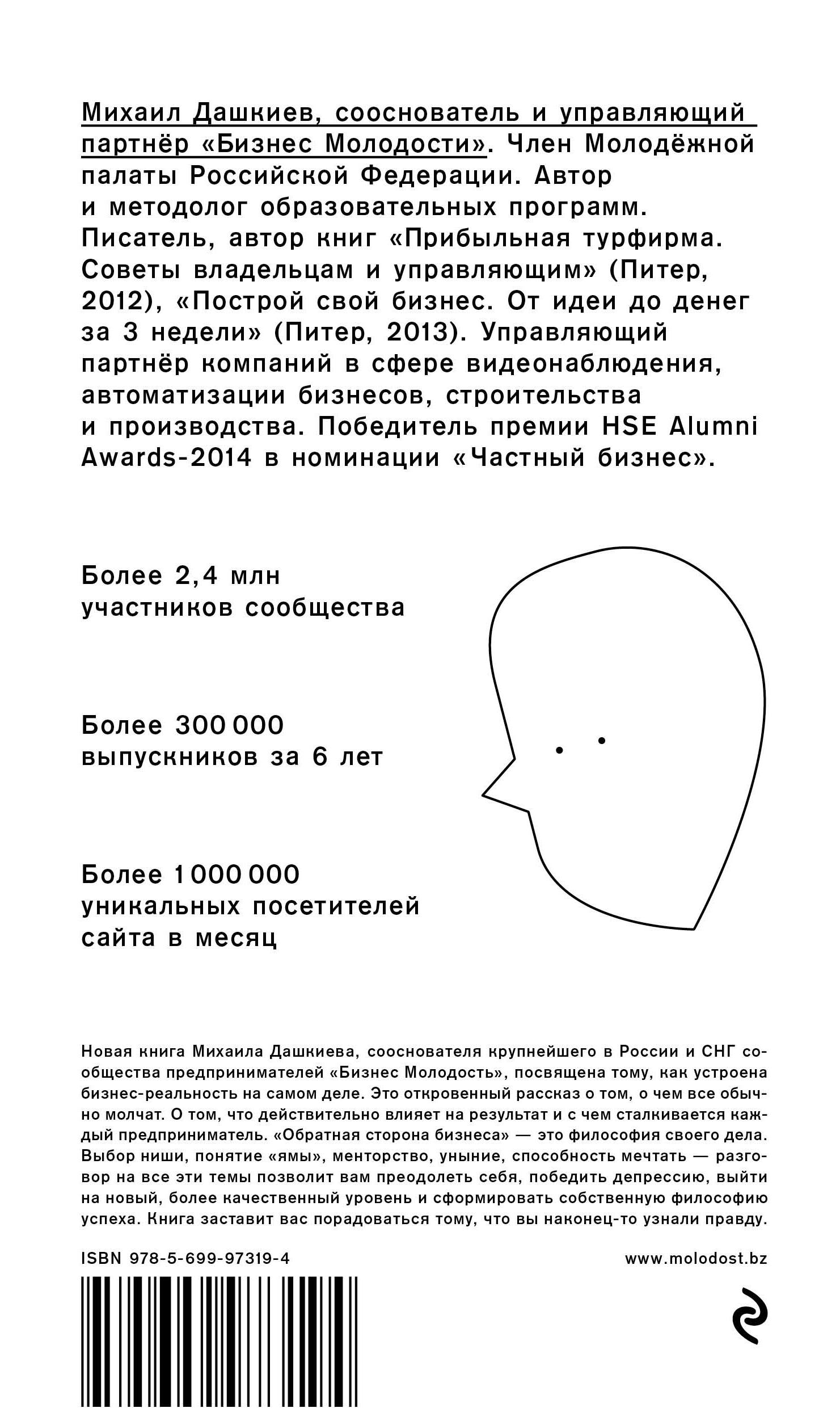 Михаил Дашкиев, сооснователь и управляющий партнёр «Бизнес Молодости». Член Молодёжной палаты Российской Федерации. Автор и методолог образовательных программ. Писатель, автор книг «Прибыльная турфирма. Советы владельцам и управляющим» (Питер, 2012), «Построй свой бизнес. От идеи до денег за 3 недели» (Питер, 2013). Управляющий партнёр компаний в сфере видеонаблюдения, автоматизации бизнесов, строительства и производства. Победитель премии HSE Alumni Awards-2014 в номинации «Частный бизнес».

Более 2,4 млн участников сообщества

Более 300 000 выпускников за 6 лет

Более 1 000 000 уникальных посетителей сайта в месяц

Новая книга Михаила Дашкиева, сооснователя крупнейшего в России и СНГ сообщества предпринимателей «Бизнес Молодость», посвящена тому, как устроена бизнес-реальность на самом деле. Это откровенный рассказ о том, о чем все обычно молчат. О том, что действительно влияет на результат и с чем сталкивается каждый предприниматель. «Обратная сторона бизнеса» — это философия своего дела. Выбор ниши, понятие «ямы», менторство, уныние, способность мечтать — разговор на все эти темы позволит вам преодолеть себя, победить депрессию, выйти на новый, более качественный уровень и сформировать собственную философию успеха. Книга заставит вас порадоваться тому, что вы наконец-то узнали правду.

ISBN 978-5-699-97319-4

www.molodost.bz